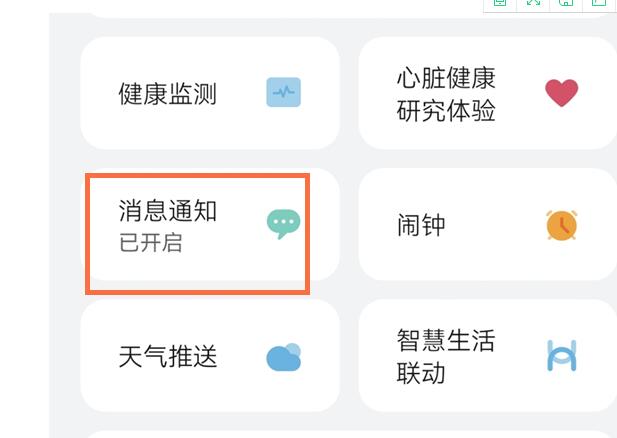 健康监测

心脏健康研究体验

消息通知
已开启

闹钟

天气推送

智慧生活联动